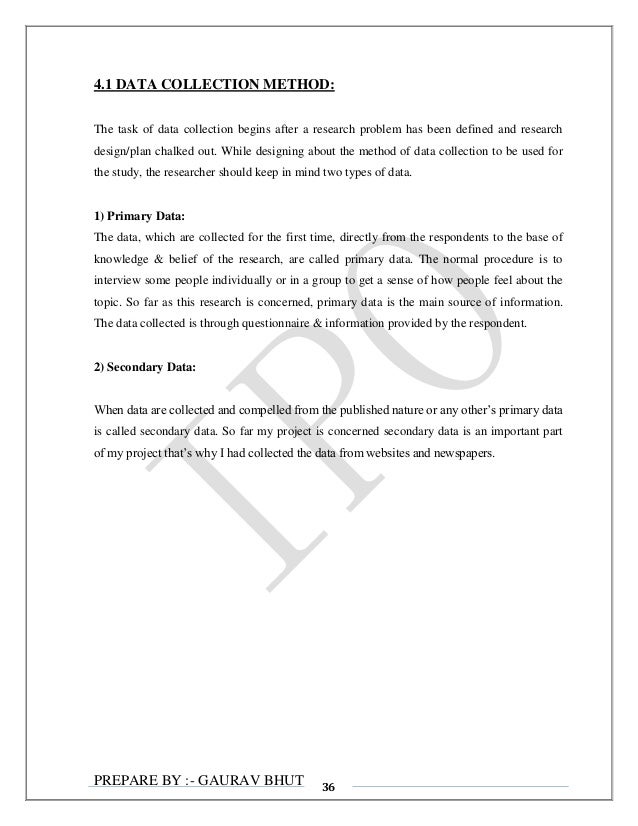 4.1 DATA COLLECTION METHOD:

The task of data collection begins after a research problem has been defined and research design/plan chalked out. While designing about the method of data collection to be used for the study, the researcher should keep in mind two types of data.

1) Primary Data:
The data, which are collected for the first time, directly from the respondents to the base of knowledge & belief of the research, are called primary data. The normal procedure is to interview some people individually or in a group to get a sense of how people feel about the topic. So far as this research is concerned, primary data is the main source of information. The data collected is through questionnaire & information provided by the respondent.

2) Secondary Data:

When data are collected and compelled from the published nature or any other's primary data is called secondary data. So far my project is concerned secondary data is an important part of my project that's why I had collected the data from websites and newspapers.

IPO

PREPARE BY :- GAURAV BHUT 36